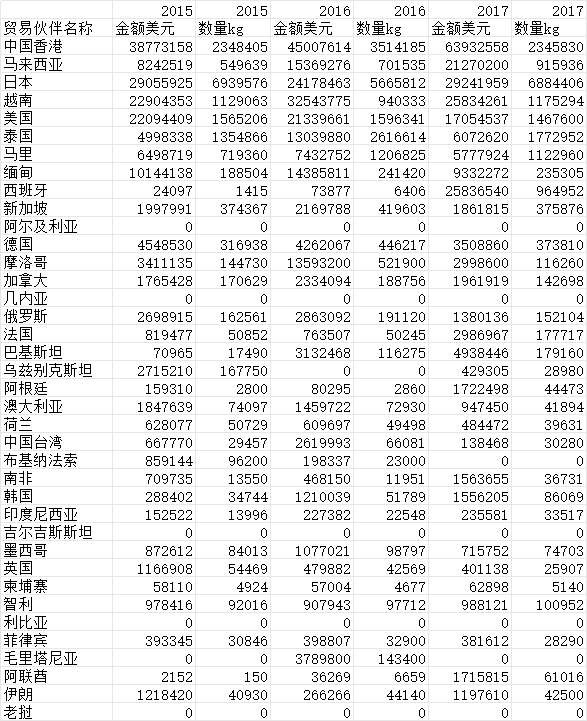 |  | 2015 | 2015 | 2016 | 2016 | 2017 | 2017 |
|---|---|---|---|---|---|---|
| 贸易伙伴名称 | 金额美元 | 数量kg | 金额美元 | 数量kg | 金额美元 | 数量kg |
| 中国香港 | 38773158 | 2348405 | 45007614 | 3514185 | 63932558 | 2345830 |
| 马来西亚 | 8242519 | 549639 | 15369276 | 701535 | 21270200 | 915936 |
| 日本 | 29055925 | 6939576 | 24178463 | 5665812 | 29241959 | 6884406 |
| 越南 | 22904353 | 1129063 | 32543775 | 940333 | 25834261 | 1175294 |
| 美国 | 22094409 | 1565206 | 21339661 | 1596341 | 17054537 | 1467600 |
| 泰国 | 4998338 | 1354866 | 13039880 | 2616614 | 6072620 | 1772952 |
| 马里 | 6498719 | 719360 | 7432752 | 1206825 | 5777924 | 1122960 |
| 缅甸 | 10144138 | 188504 | 14385811 | 241420 | 9332272 | 235305 |
| 西班牙 | 24097 | 1415 | 73877 | 6406 | 25836540 | 964952 |
| 新加坡 | 1997991 | 374367 | 2169788 | 419603 | 1861815 | 375876 |
| 阿尔及利亚 | 0 | 0 | 0 | 0 | 0 | 0 |
| 德国 | 4548530 | 316938 | 4262067 | 446217 | 3508860 | 373810 |
| 摩洛哥 | 3411135 | 144730 | 13593200 | 521900 | 2998600 | 116260 |
| 加拿大 | 1765428 | 170629 | 2334094 | 188756 | 1961919 | 142698 |
| 几内亚 | 0 | 0 | 0 | 0 | 0 | 0 |
| 俄罗斯 | 2698915 | 162561 | 2863092 | 191120 | 1380136 | 152104 |
| 法国 | 819477 | 50852 | 763507 | 50245 | 2986967 | 177717 |
| 巴基斯坦 | 70965 | 17490 | 3132468 | 116275 | 4938446 | 179160 |
| 乌兹别克斯坦 | 2715210 | 167750 | 0 | 0 | 429305 | 28980 |
| 阿根廷 | 159310 | 2800 | 80295 | 2860 | 1722498 | 44473 |
| 澳大利亚 | 1847639 | 74097 | 1459722 | 72930 | 947450 | 41894 |
| 荷兰 | 628077 | 50729 | 609697 | 49498 | 484472 | 39631 |
| 中国台湾 | 667770 | 29457 | 2619993 | 66081 | 138468 | 30280 |
| 布基纳法索 | 859144 | 96200 | 198337 | 23000 | 0 | 0 |
| 南非 | 709735 | 13550 | 468150 | 11951 | 1563655 | 36731 |
| 韩国 | 288402 | 34744 | 1210039 | 51789 | 1556205 | 86069 |
| 印度尼西亚 | 152522 | 13996 | 227382 | 22548 | 235581 | 33517 |
| 吉尔吉斯斯坦 | 0 | 0 | 0 | 0 | 0 | 0 |
| 墨西哥 | 872612 | 84013 | 1077021 | 98797 | 715752 | 74703 |
| 英国 | 1166908 | 54469 | 479882 | 42569 | 401138 | 25907 |
| 柬埔寨 | 58110 | 4924 | 57004 | 4677 | 62898 | 5140 |
| 智利 | 978416 | 92016 | 907943 | 97712 | 988121 | 100952 |
| 利比亚 | 0 | 0 | 0 | 0 | 0 | 0 |
| 菲律宾 | 393345 | 30846 | 398807 | 32900 | 381612 | 28290 |
| 毛里塔尼亚 | 0 | 0 | 3789800 | 143400 | 0 | 0 |
| 阿联酋 | 2152 | 150 | 36269 | 6659 | 1715815 | 61016 |
| 伊朗 | 1218420 | 40930 | 266266 | 44140 | 1197610 | 42500 |
| 老挝 | 0 | 0 | 0 | 0 | 0 | 0 |